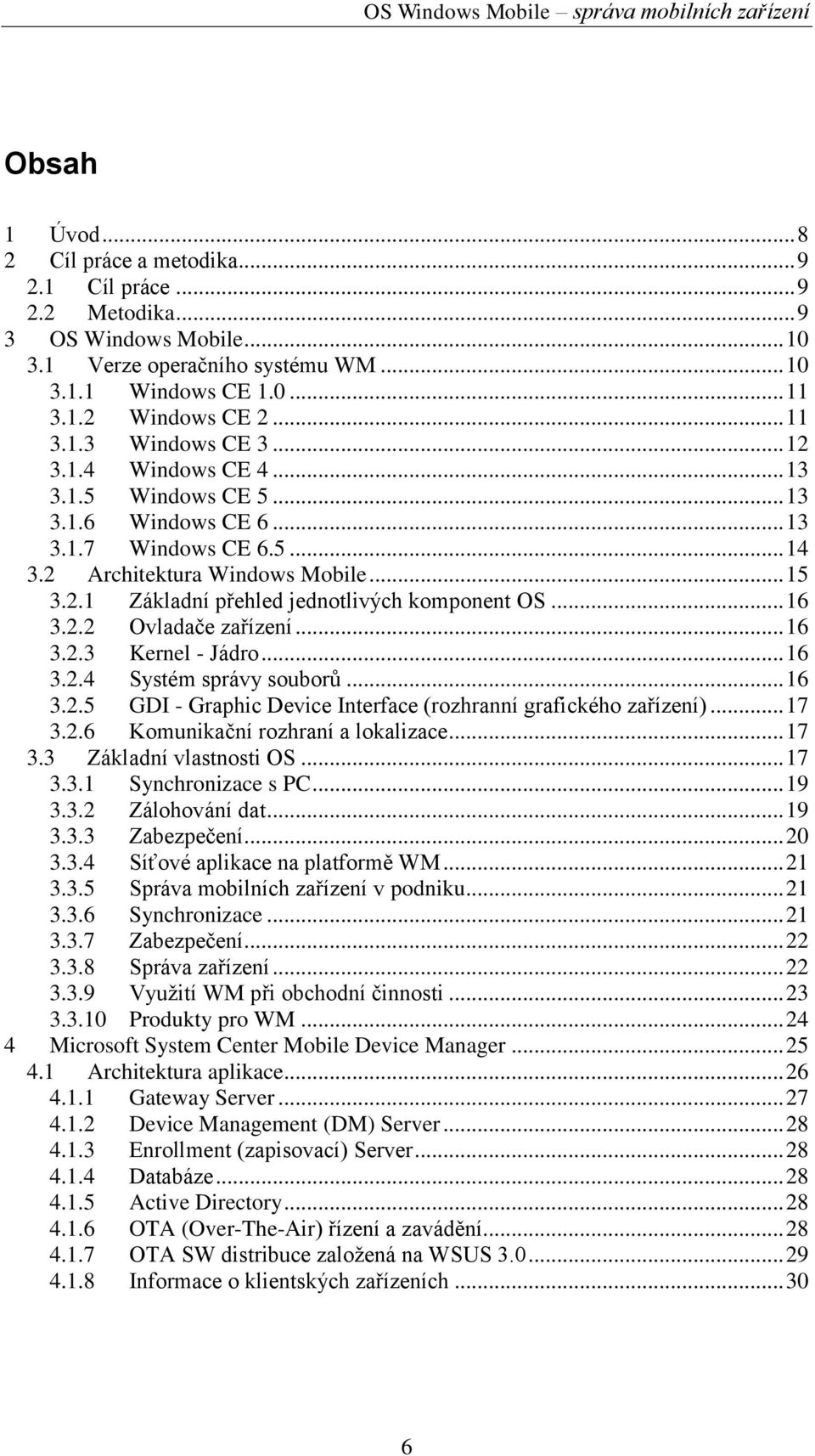 OS Windows Mobile – správa mobilních zařízení

Obsah

1 Úvod ... 8
2 Cíl práce a metodika ... 9
2.1 Cíl práce ... 9
2.2 Metodika ... 9
3 OS Windows Mobile ... 10
3.1 Verze operačního systému WM ... 10
3.1.1 Windows CE 1.0 ... 11
3.1.2 Windows CE 2 ... 11
3.1.3 Windows CE 3 ... 12
3.1.4 Windows CE 4 ... 13
3.1.5 Windows CE 5 ... 13
3.1.6 Windows CE 6 ... 13
3.1.7 Windows CE 6.5 ... 14
3.2 Architektura Windows Mobile ... 15
3.2.1 Základní přehled jednotlivých komponent OS ... 16
3.2.2 Ovladače zařízení ... 16
3.2.3 Kernel - Jádro ... 16
3.2.4 Systém správy souborů ... 16
3.2.5 GDI - Graphic Device Interface (rozhranní grafického zařízení) ... 17
3.2.6 Komunikační rozhraní a lokalizace ... 17
3.3 Základní vlastnosti OS ... 17
3.3.1 Synchronizace s PC ... 19
3.3.2 Zálohování dat ... 19
3.3.3 Zabezpečení ... 20
3.3.4 Síťové aplikace na platformě WM ... 21
3.3.5 Správa mobilních zařízení v podniku ... 21
3.3.6 Synchronizace ... 21
3.3.7 Zabezpečení ... 22
3.3.8 Správa zařízení ... 22
3.3.9 Využití WM při obchodní činnosti ... 23
3.3.10 Produkty pro WM ... 24
4 Microsoft System Center Mobile Device Manager ... 25
4.1 Architektura aplikace ... 26
4.1.1 Gateway Server ... 27
4.1.2 Device Management (DM) Server ... 28
4.1.3 Enrollment (zapisovací) Server ... 28
4.1.4 Databáze ... 28
4.1.5 Active Directory ... 28
4.1.6 OTA (Over-The-Air) řízení a zavádění ... 28
4.1.7 OTA SW distribuce založená na WSUS 3.0 ... 29
4.1.8 Informace o klientských zařízeních ... 30

6